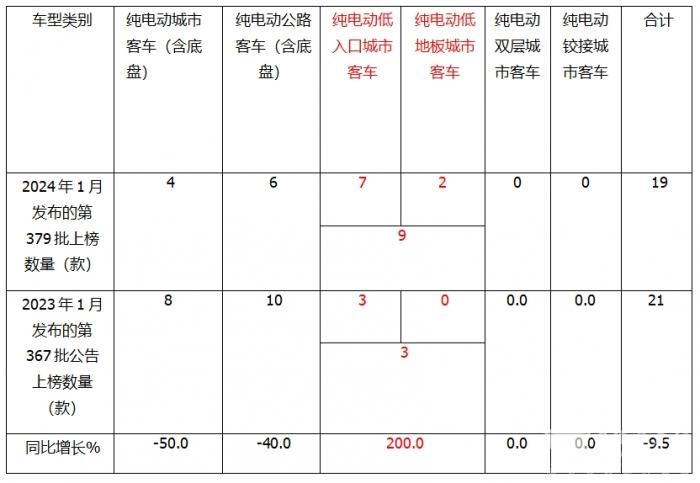 | 车型类别 | 纯电动城市客车（含底盘） | 纯电动公路客车（含底盘） | 纯电动低入口城市客车 | 纯电动低地板城市客车 | 纯电动双层城市客车 | 纯电动铰接城市客车 | 合计 |
|---|---|---|---|---|---|---|---|
| 2024年1月发布的第379批上榜数量（款） | 4 | 6 | 7 | 2 | 0 | 0 | 19 |
|  |  |  | 9 |  |  |  |  |
| 2023年1月发布的第367批公告上榜数量（款） | 8 | 10 | 3 | 0 | 0.0 | 0.0 | 21 |
|  |  |  | 3 |  |  |  |  |
| 同比增长% | -50.0 | -40.0 | 200.0 |  | 0.0 | 0.0 | -9.5 |